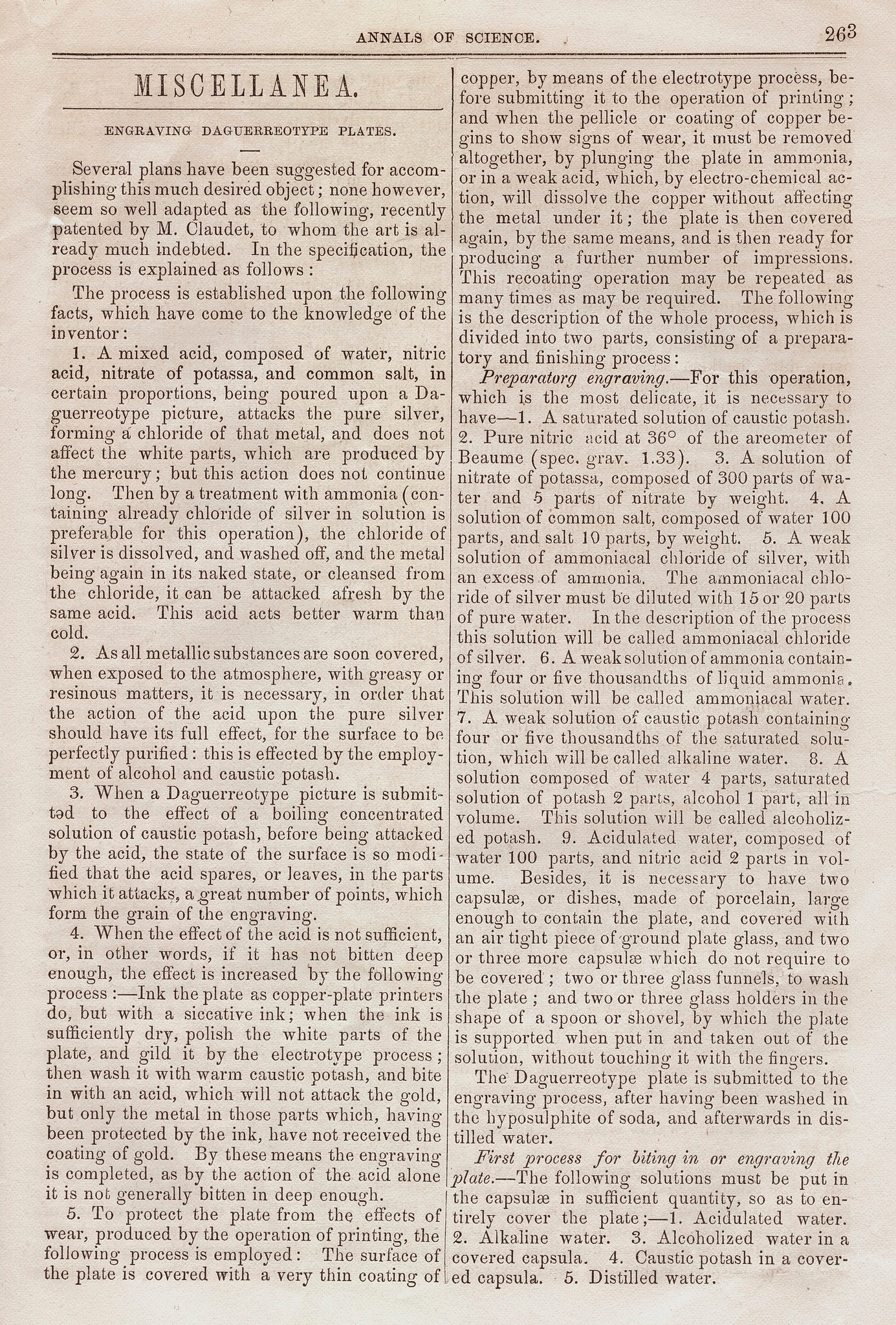 ANNALS OF SCIENCE. 263

MISCELLANEA.

ENGRAVING DAGUERREOTYPE PLATES.

Several plans have been suggested for accomplishing this much desired object; none however, seem so well adapted as the following, recently patented by M. Claudet, to whom the art is already much indebted. In the specification, the process is explained as follows:

The process is established upon the following facts, which have come to the knowledge of the inventor:

1. A mixed acid, composed of water, nitric acid, nitrate of potassa, and common salt, in certain proportions, being poured upon a Daguerreotype picture, attacks the pure silver, forming a chloride of that metal, and does not affect the white parts, which are produced by the mercury; but this action does not continue long. Then by a treatment with ammonia (containing already chloride of silver in solution is preferable for this operation), the chloride of silver is dissolved, and washed off, and the metal being again in its naked state, or cleansed from the chloride, it can be attacked afresh by the same acid. This acid acts better warm than cold.

2. As all metallic substances are soon covered, when exposed to the atmosphere, with greasy or resinous matters, it is necessary, in order that the action of the acid upon the pure silver should have its full effect, for the surface to be perfectly purified: this is effected by the employment of alcohol and caustic potash.

3. When a Daguerreotype picture is submittəd to the effect of a boiling concentrated solution of caustic potash, before being attacked by the acid, the state of the surface is so modified that the acid spares, or leaves, in the parts which it attacks, a great number of points, which form the grain of the engraving.

4. When the effect of the acid is not sufficient, or, in other words, if it has not bitten deep enough, the effect is increased by the following process:—Ink the plate as copper-plate printers do, but with a siccative ink; when the ink is sufficiently dry, polish the white parts of the plate, and gild it by the electrotype process; then wash it with warm caustic potash, and bite in with an acid, which will not attack the gold, but only the metal in those parts which, having been protected by the ink, have not received the coating of gold. By these means the engraving is completed, as by the action of the acid alone it is not generally bitten in deep enough.

5. To protect the plate from the effects of wear, produced by the operation of printing, the following process is employed: The surface of the plate is covered with a very thin coating of copper, by means of the electrotype process, before submitting it to the operation of printing; and when the pellicle or coating of copper begins to show signs of wear, it must be removed altogether, by plunging the plate in ammonia, or in a weak acid, which, by electro-chemical action, will dissolve the copper without affecting the metal under it; the plate is then covered again, by the same means, and is then ready for producing a further number of impressions. This recoating operation may be repeated as many times as may be required. The following is the description of the whole process, which is divided into two parts, consisting of a preparatory and finishing process:

Preparatorg engraving.—For this operation, which is the most delicate, it is necessary to have—1. A saturated solution of caustic potash. 2. Pure nitric acid at 36° of the areometer of Beaume (spec. grav. 1.33). 3. A solution of nitrate of potassa, composed of 300 parts of water and 5 parts of nitrate by weight. 4. A solution of common salt, composed of water 100 parts, and salt 10 parts, by weight. 5. A weak solution of ammoniacal chloride of silver, with an excess of ammonia. The ammoniacal chloride of silver must be diluted with 15 or 20 parts of pure water. In the description of the process this solution will be called ammoniacal chloride of silver. 6. A weak solution of ammonia containing four or five thousandths of liquid ammonia. This solution will be called ammoniacal water. 7. A weak solution of caustic potash containing four or five thousandths of the saturated solution, which will be called alkaline water. 8. A solution composed of water 4 parts, saturated solution of potash 2 parts, alcohol 1 part, all in volume. This solution will be called alcoholized potash. 9. Acidulated water, composed of water 100 parts, and nitric acid 2 parts in volume. Besides, it is necessary to have two capsulæ, or dishes, made of porcelain, large enough to contain the plate, and covered with an air tight piece of ground plate glass, and two or three more capsulæ which do not require to be covered; two or three glass funnels, to wash the plate; and two or three glass holders in the shape of a spoon or shovel, by which the plate is supported when put in and taken out of the solution, without touching it with the fingers.

The Daguerreotype plate is submitted to the engraving process, after having been washed in the hyposulphite of soda, and afterwards in distilled water.

First process for biting in or engraving the plate.—The following solutions must be put in the capsulæ in sufficient quantity, so as to entirely cover the plate;—1. Acidulated water. 2. Alkaline water. 3. Alcoholized water in a covered capsula. 4. Caustic potash in a covered capsula. 5. Distilled water.